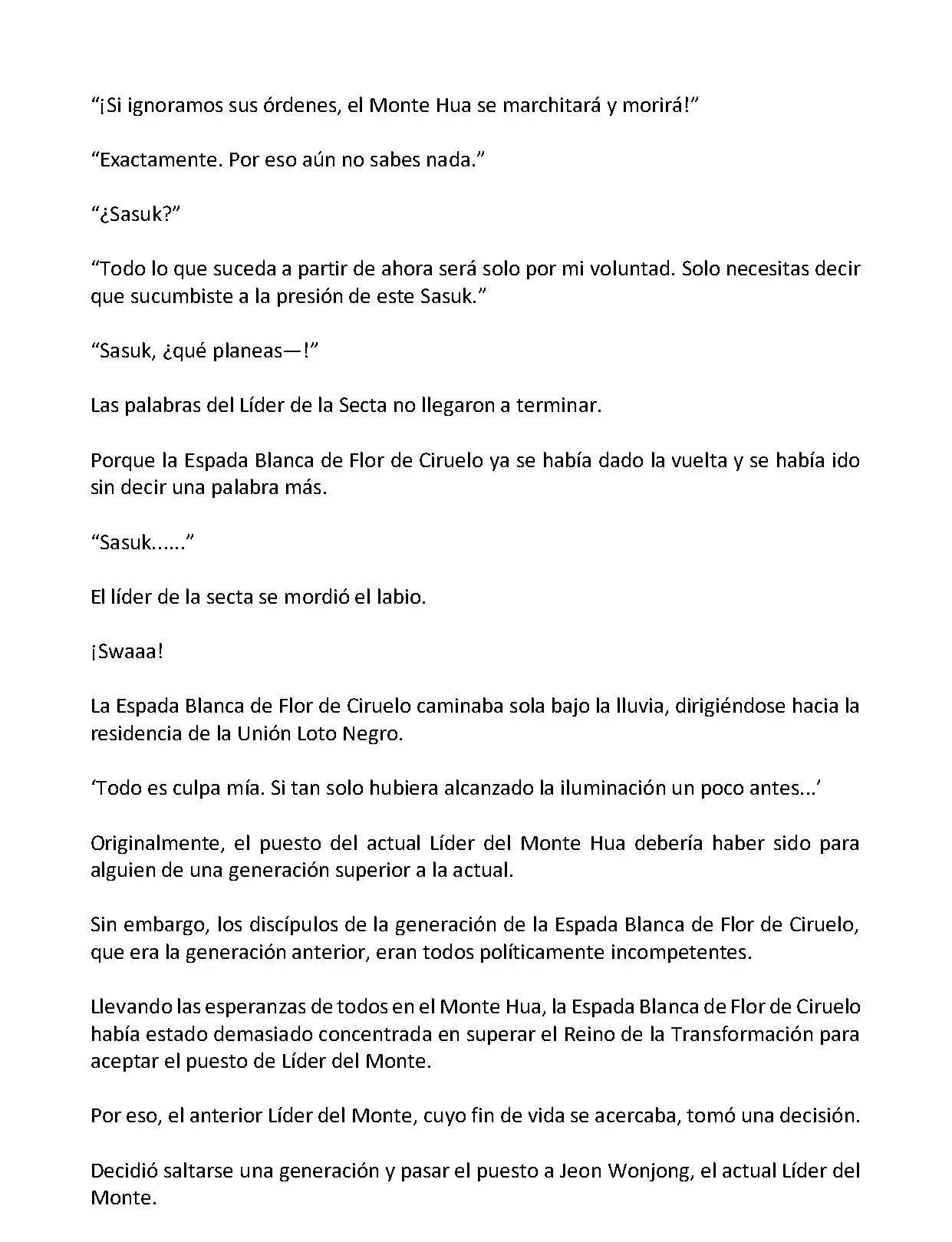 “¡Si ignoramos sus órdenes, el Monte Hua se marchitará y morirá!”

“Exactamente. Por eso aún no sabes nada.”

“¿Sasuk?”

“Todo lo que suceda a partir de ahora será solo por mi voluntad. Solo necesitas decir que sucumbiste a la presión de este Sasuk.”

“Sasuk, ¿qué planeas—!”

Las palabras del Líder de la Secta no llegaron a terminar.

Porque la Espada Blanca de Flor de Ciruelo ya se había dado la vuelta y se había ido sin decir una palabra más.

“Sasuk......”

El líder de la secta se mordió el labio.

¡Swaaa!

La Espada Blanca de Flor de Ciruelo caminaba sola bajo la lluvia, dirigiéndose hacia la residencia de la Unión Loto Negro.

‘Todo es culpa mía. Si tan solo hubiera alcanzado la iluminación un poco antes...’

Originalmente, el puesto del actual Líder del Monte Hua debería haber sido para alguien de una generación superior a la actual.

Sin embargo, los discípulos de la generación de la Espada Blanca de Flor de Ciruelo, que era la generación anterior, eran todos políticamente incompetentes.

Llevando las esperanzas de todos en el Monte Hua, la Espada Blanca de Flor de Ciruelo había estado demasiado concentrada en superar el Reino de la Transformación para aceptar el puesto de Líder del Monte.

Por eso, el anterior Líder del Monte, cuyo fin de vida se acercaba, tomó una decisión.

Decidió saltarse una generación y pasar el puesto a Jeon Wonjong, el actual Líder del Monte.